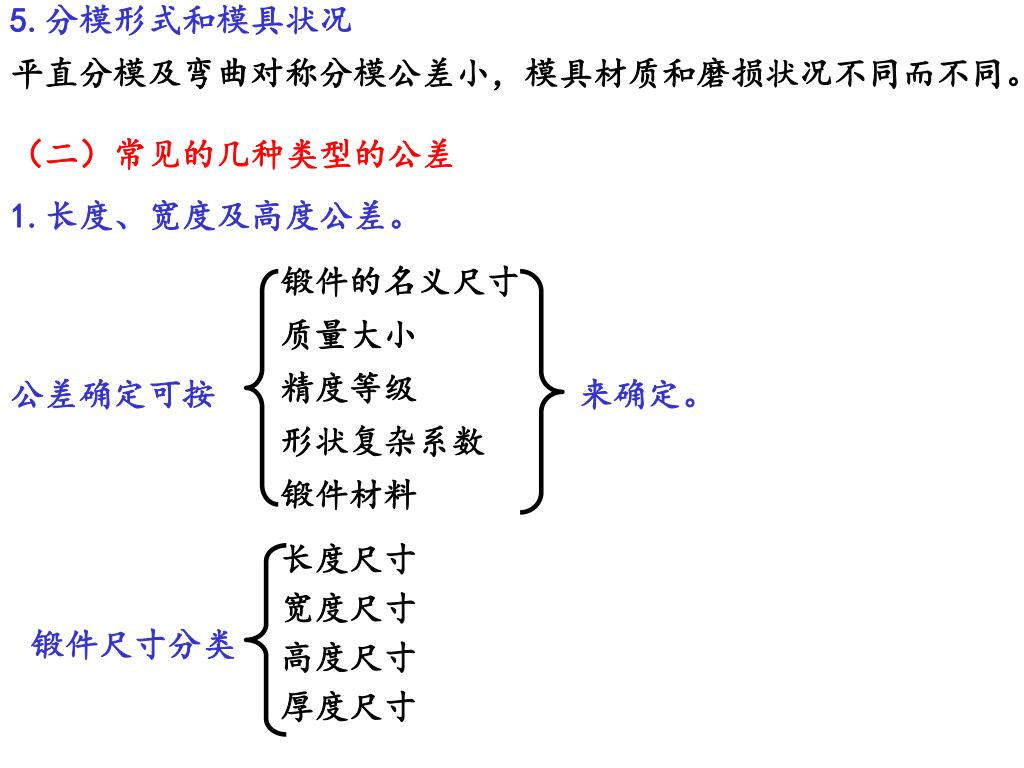 5. 分模形式和模具状况

平直分模及弯曲对称分模公差小，模具材质和磨损状况不同而不同。

（二）常见的几种类型的公差

1. 长度、宽度及高度公差。

公差确定可按

锻件的名义尺寸
质量大小
精度等级
形状复杂系数
锻件材料

来确定。

锻件尺寸分类

长度尺寸
宽度尺寸
高度尺寸
厚度尺寸